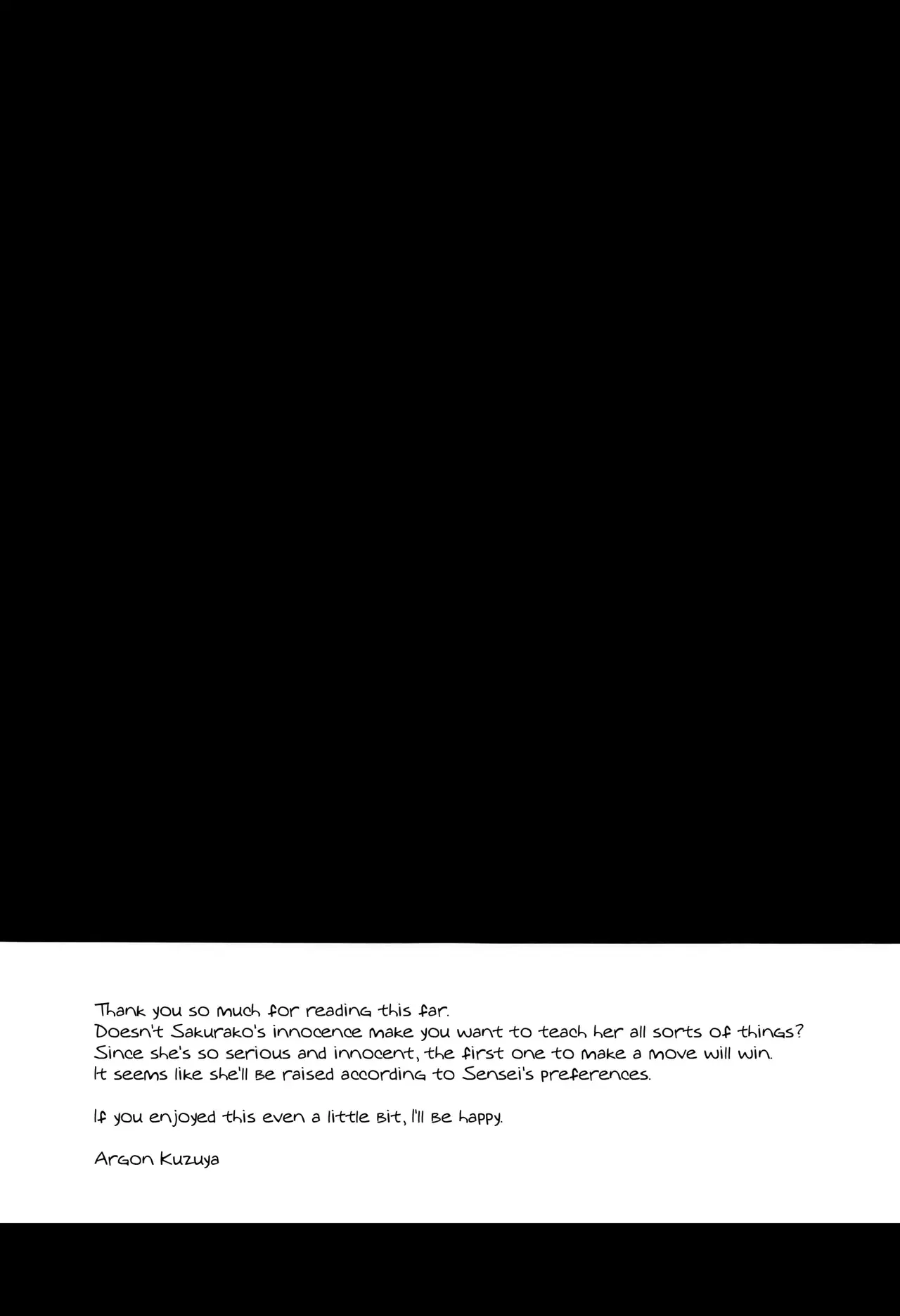 Thank you so much for reading this far.
Doesn't Sakurako's innocence make you want to teach her all sorts of things?
Since she's so serious and innocent, the first one to make a move will win.
It seems like she'll be raised according to Sensei's preferences.

If you enjoyed this even a little bit, I'll be happy.

Argon Kuzuya